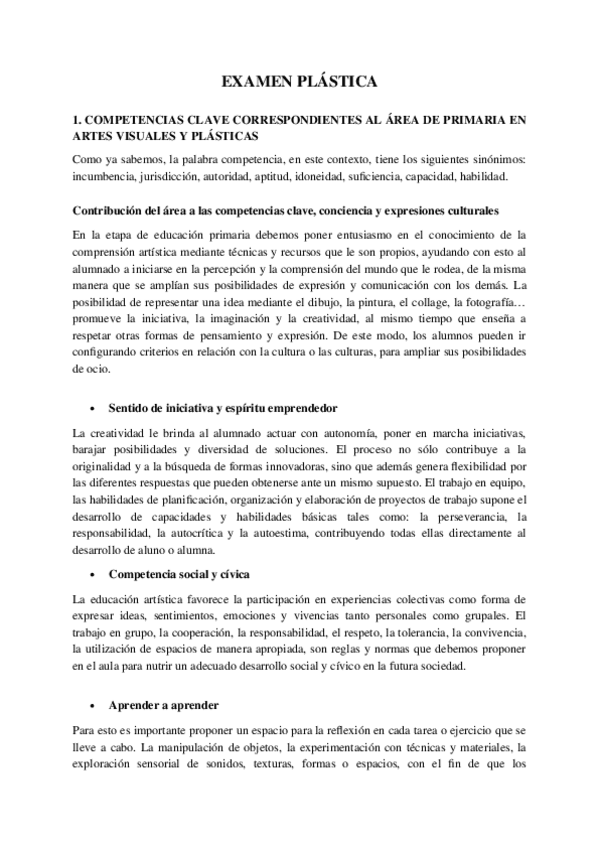 EXAMEN PLÁSTICA

1. COMPETENCIAS CLAVE CORRESPONDIENTES AL ÁREA DE PRIMARIA EN ARTES VISUALES Y PLÁSTICAS

Como ya sabemos, la palabra competencia, en este contexto, tiene los siguientes sinónimos: incumbencia, jurisdicción, autoridad, aptitud, idoneidad, suficiencia, capacidad, habilidad.

Contribución del área a las competencias clave, conciencia y expresiones culturales

En la etapa de educación primaria debemos poner entusiasmo en el conocimiento de la comprensión artística mediante técnicas y recursos que le son propios, ayudando con esto al alumnado a iniciarse en la percepción y la comprensión del mundo que le rodea, de la misma manera que se amplían sus posibilidades de expresión y comunicación con los demás. La posibilidad de representar una idea mediante el dibujo, la pintura, el collage, la fotografía… promueve la iniciativa, la imaginación y la creatividad, al mismo tiempo que enseña a respetar otras formas de pensamiento y expresión. De este modo, los alumnos pueden ir configurando criterios en relación con la cultura o las culturas, para ampliar sus posibilidades de ocio.

• Sentido de iniciativa y espíritu emprendedor

La creatividad le brinda al alumnado actuar con autonomía, poner en marcha iniciativas, barajar posibilidades y diversidad de soluciones. El proceso no sólo contribuye a la originalidad y a la búsqueda de formas innovadoras, sino que además genera flexibilidad por las diferentes respuestas que pueden obtenerse ante un mismo supuesto. El trabajo en equipo, las habilidades de planificación, organización y elaboración de proyectos de trabajo supone el desarrollo de capacidades y habilidades básicas tales como: la perseverancia, la responsabilidad, la autocrítica y la autoestima, contribuyendo todas ellas directamente al desarrollo de aluno o alumna.

• Competencia social y cívica

La educación artística favorece la participación en experiencias colectivas como forma de expresar ideas, sentimientos, emociones y vivencias tanto personales como grupales. El trabajo en grupo, la cooperación, la responsabilidad, el respeto, la tolerancia, la convivencia, la utilización de espacios de manera apropiada, son reglas y normas que debemos proponer en el aula para nutrir un adecuado desarrollo social y cívico en la futura sociedad.

• Aprender a aprender

Para esto es importante proponer un espacio para la reflexión en cada tarea o ejercicio que se lleve a cabo. La manipulación de objetos, la experimentación con técnicas y materiales, la exploración sensorial de sonidos, texturas, formas o espacios, con el fin de que los